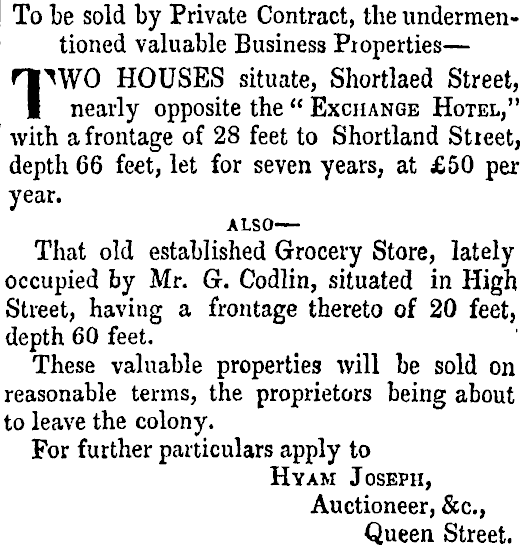 To be sold by Private Contract, the undermentioned valuable Business Properties—

TWO HOUSES situate, Shortlaed Street, nearly opposite the "EXCHANGE HOTEL," with a frontage of 28 feet to Shortland Street, depth 66 feet, let for seven years, at £50 per year.

ALSO—

That old established Grocery Store, lately occupied by Mr. G. Codlin, situated in High Street, having a frontage thereto of 20 feet, depth 60 feet.

These valuable properties will be sold on reasonable terms, the proprietors being about to leave the colony.

For further particulars apply to

HYAM JOSEPH,
Auctioneer, &c.,
Queen Street.